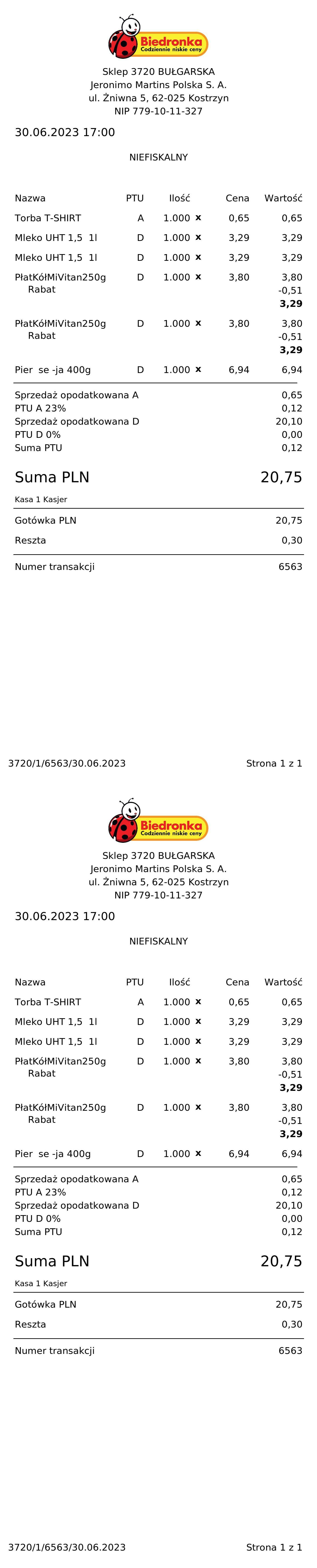 Biedronka
Codziennie niskie ceny

Sklep 3720 BUŁGARSKA
Jeronimo Martins Polska S. A.
ul. Żniwna 5, 62-025 Kostrzyn
NIP 779-10-11-327

30.06.2023 17:00

NIEFISKALNY

| Nazwa | PTU | Ilość | Cena | Wartość |
|---|---|---|---|---|
| Torba T-SHIRT | A | 1.000 × | 0,65 | 0,65 |
| Mleko UHT 1,5 1l | D | 1.000 × | 3,29 | 3,29 |
| Mleko UHT 1,5 1l | D | 1.000 × | 3,29 | 3,29 |
| PłatKółMiVitan250g | D | 1.000 × | 3,80 | 3,80 |
| Rabat | | | | -0,51 |
| | | | | 3,29 |
| PłatKółMiVitan250g | D | 1.000 × | 3,80 | 3,80 |
| Rabat | | | | -0,51 |
| | | | | 3,29 |
| Pier se -ja 400g | D | 1.000 × | 6,94 | 6,94 |

Sprzedaż opodatkowana A 0,65
PTU A 23% 0,12
Sprzedaż opodatkowana D 20,10
PTU D 0% 0,00
Suma PTU 0,12

Suma PLN 20,75

Kasa 1 Kasjer

Gotówka PLN 20,75

Reszta 0,30

Numer transakcji 6563

3720/1/6563/30.06.2023 Strona 1 z 1

Biedronka
Codziennie niskie ceny

Sklep 3720 BUŁGARSKA
Jeronimo Martins Polska S. A.
ul. Żniwna 5, 62-025 Kostrzyn
NIP 779-10-11-327

30.06.2023 17:00

NIEFISKALNY

| Nazwa | PTU | Ilość | Cena | Wartość |
|---|---|---|---|---|
| Torba T-SHIRT | A | 1.000 × | 0,65 | 0,65 |
| Mleko UHT 1,5 1l | D | 1.000 × | 3,29 | 3,29 |
| Mleko UHT 1,5 1l | D | 1.000 × | 3,29 | 3,29 |
| PłatKółMiVitan250g | D | 1.000 × | 3,80 | 3,80 |
| Rabat | | | | -0,51 |
| | | | | 3,29 |
| PłatKółMiVitan250g | D | 1.000 × | 3,80 | 3,80 |
| Rabat | | | | -0,51 |
| | | | | 3,29 |
| Pier se -ja 400g | D | 1.000 × | 6,94 | 6,94 |

Sprzedaż opodatkowana A 0,65
PTU A 23% 0,12
Sprzedaż opodatkowana D 20,10
PTU D 0% 0,00
Suma PTU 0,12

Suma PLN 20,75

Kasa 1 Kasjer

Gotówka PLN 20,75

Reszta 0,30

Numer transakcji 6563

3720/1/6563/30.06.2023 Strona 1 z 1